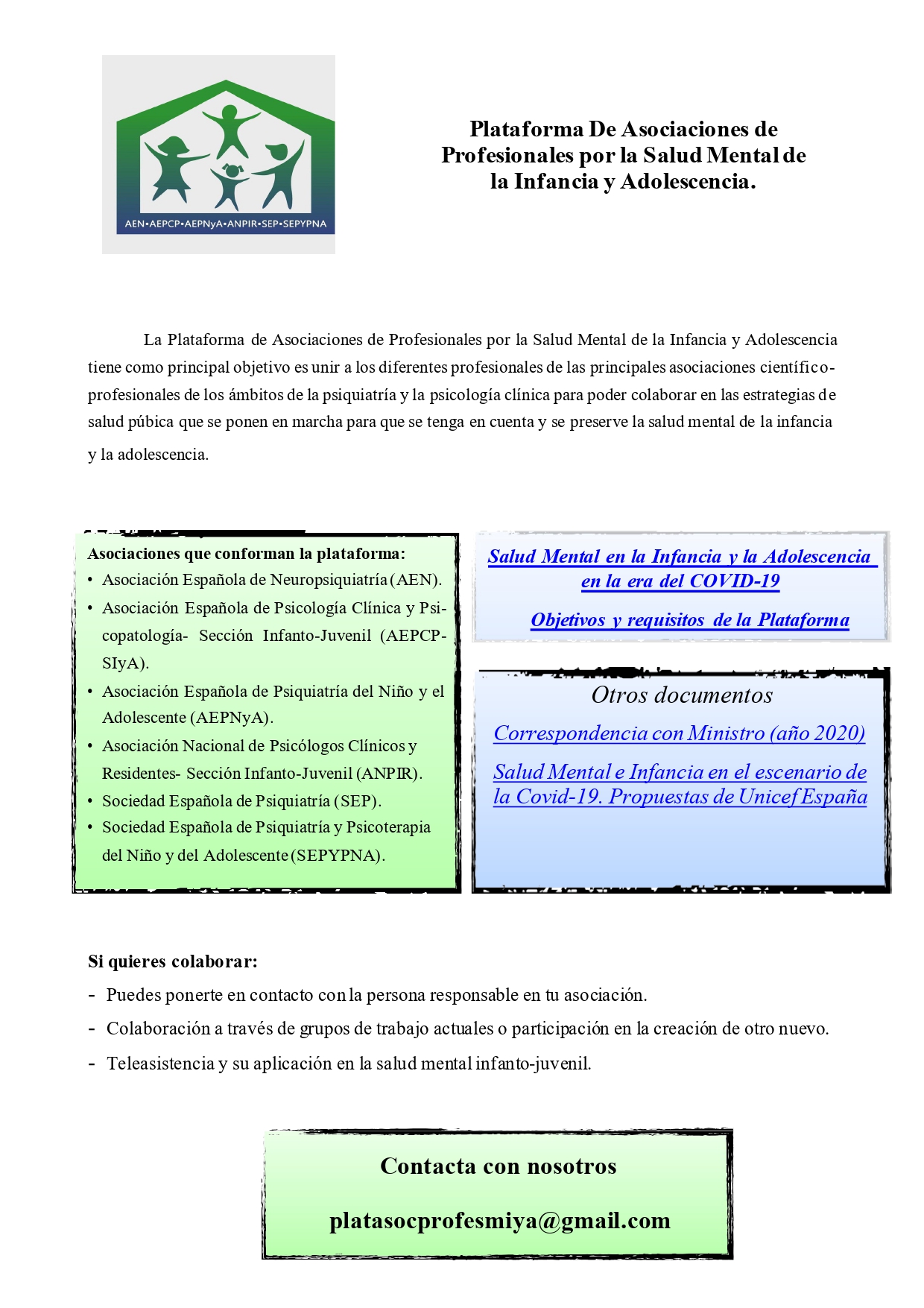 AEN•AEPCP•AEPNyA•ANPIR•SEP•SEPYPNA

Plataforma De Asociaciones de Profesionales por la Salud Mental de la Infancia y Adolescencia.

La Plataforma de Asociaciones de Profesionales por la Salud Mental de la Infancia y Adolescencia tiene como principal objetivo es unir a los diferentes profesionales de las principales asociaciones científico-profesionales de los ámbitos de la psiquiatría y la psicología clínica para poder colaborar en las estrategias de salud púbica que se ponen en marcha para que se tenga en cuenta y se preserve la salud mental de la infancia y la adolescencia.

Asociaciones que conforman la plataforma:
• Asociación Española de Neuropsiquiatría (AEN).
• Asociación Española de Psicología Clínica y Psicopatología- Sección Infanto-Juvenil (AEPCP-SIyA).
• Asociación Española de Psiquiatría del Niño y el Adolescente (AEPNyA).
• Asociación Nacional de Psicólogos Clínicos y Residentes- Sección Infanto-Juvenil (ANPIR).
• Sociedad Española de Psiquiatría (SEP).
• Sociedad Española de Psiquiatría y Psicoterapia del Niño y del Adolescente (SEPYPNA).

Salud Mental en la Infancia y la Adolescencia en la era del COVID-19

Objetivos y requisitos de la Plataforma

Otros documentos

Correspondencia con Ministro (año 2020)

Salud Mental e Infancia en el escenario de la Covid-19. Propuestas de Unicef España

Si quieres colaborar:
- Puedes ponerte en contacto con la persona responsable en tu asociación.
- Colaboración a través de grupos de trabajo actuales o participación en la creación de otro nuevo.
- Teleasistencia y su aplicación en la salud mental infanto-juvenil.

Contacta con nosotros

platasocprofesmiya@gmail.com